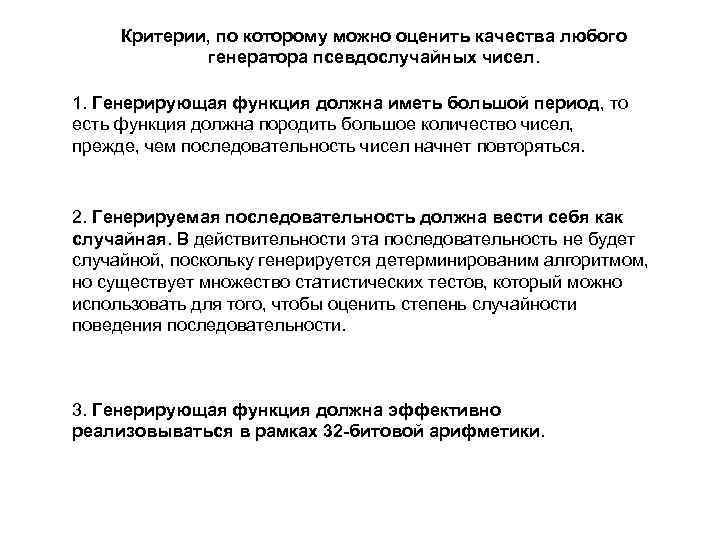 Критерии, по которому можно оценить качества любого генератора псевдослучайных чисел.

1. Генерирующая функция должна иметь большой период, то есть функция должна породить большое количество чисел, прежде, чем последовательность чисел начнет повторяться.

2. Генерируемая последовательность должна вести себя как случайная. В действительности эта последовательность не будет случайной, поскольку генерируется детерминированим алгоритмом, но существует множество статистических тестов, который можно использовать для того, чтобы оценить степень случайности поведения последовательности.

3. Генерирующая функция должна эффективно реализовываться в рамках 32-битовой арифметики.